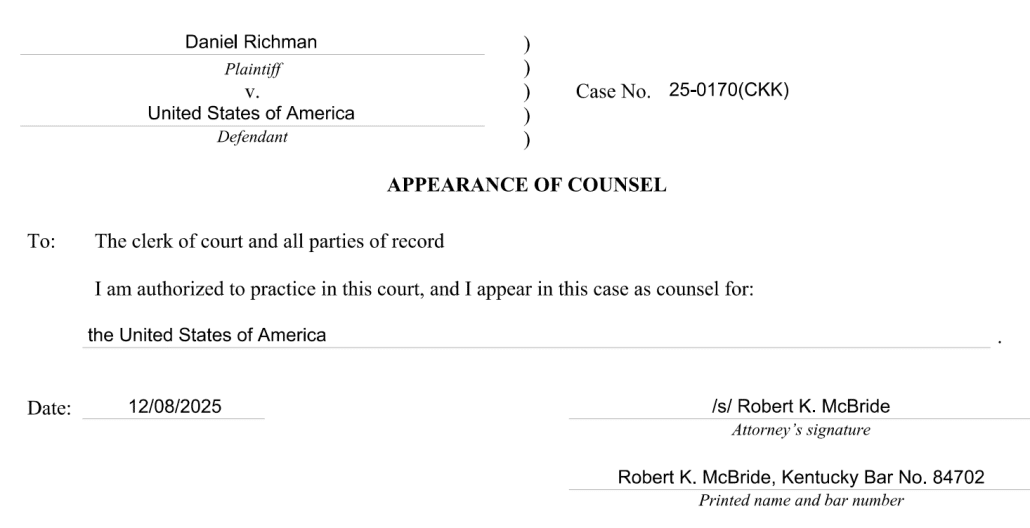 Daniel Richman
Plaintiff
v.
United States of America
Defendant

)
)
)
)
)

Case No. 25-0170(CKK)

APPEARANCE OF COUNSEL

To: The clerk of court and all parties of record

I am authorized to practice in this court, and I appear in this case as counsel for:

the United States of America .

Date: 12/08/2025

/s/ Robert K. McBride
Attorney's signature

Robert K. McBride, Kentucky Bar No. 84702
Printed name and bar number